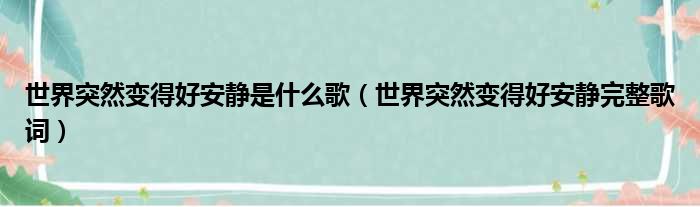 世界突然变得好安静是什么歌（世界突然变得好安静完整歌词）